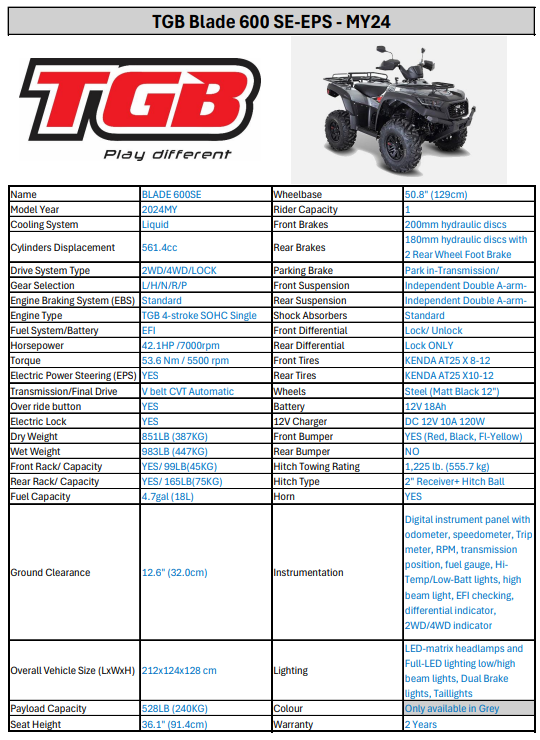 TGB Blade 600 SE-EPS - MY24

TGB
Play different

| Name | BLADE 600SE | Wheelbase | 50.8" (129cm) |
|---|---|---|---|
| Model Year | 2024MY | Rider Capacity | 1 |
| Cooling System | Liquid | Front Brakes | 200mm hydraulic discs |
| Cylinders Displacement | 561.4cc | Rear Brakes | 180mm hydraulic discs with 2 Rear Wheel Foot Brake |
| Drive System Type | 2WD/4WD/LOCK | Parking Brake | Park in-Transmission/ |
| Gear Selection | L/H/N/R/P | Front Suspension | Independent Double A-arm- |
| Engine Braking System (EBS) | Standard | Rear Suspension | Independent Double A-arm- |
| Engine Type | TGB 4-stroke SOHC Single | Shock Absorbers | Standard |
| Fuel System/Battery | EFI | Front Differential | Lock/ Unlock |
| Horsepower | 42.1HP /7000rpm | Rear Differential | Lock ONLY |
| Torque | 53.6 Nm / 5500 rpm | Front Tires | KENDA AT25 X 8-12 |
| Electric Power Steering (EPS) | YES | Rear Tires | KENDA AT25 X10-12 |
| Transmission/Final Drive | V belt CVT Automatic | Wheels | Steel (Matt Black 12") |
| Over ride button | YES | Battery | 12V 18Ah |
| Electric Lock | YES | 12V Charger | DC 12V 10A 120W |
| Dry Weight | 851LB (387KG) | Front Bumper | YES (Red, Black, Fl-Yellow) |
| Wet Weight | 983LB (447KG) | Rear Bumper | NO |
| Front Rack/ Capacity | YES/ 99LB(45KG) | Hitch Towing Rating | 1,225 lb. (555.7 kg) |
| Rear Rack/ Capacity | YES/ 165LB(75KG) | Hitch Type | 2" Receiver+ Hitch Ball |
| Fuel Capacity | 4.7gal (18L) | Horn | YES |
| Ground Clearance | 12.6" (32.0cm) | Instrumentation | Digital instrument panel with odometer, speedometer, Trip meter, RPM, transmission position, fuel gauge, Hi-Temp/Low-Batt lights, high beam light, EFI checking, differential indicator, 2WD/4WD indicator |
| Overall Vehicle Size (LxWxH) | 212x124x128 cm | Lighting | LED-matrix headlamps and Full-LED lighting low/high beam lights, Dual Brake lights, Taillights |
| Payload Capacity | 528LB (240KG) | Colour | Only available in Grey |
| Seat Height | 36.1" (91.4cm) | Warranty | 2 Years |